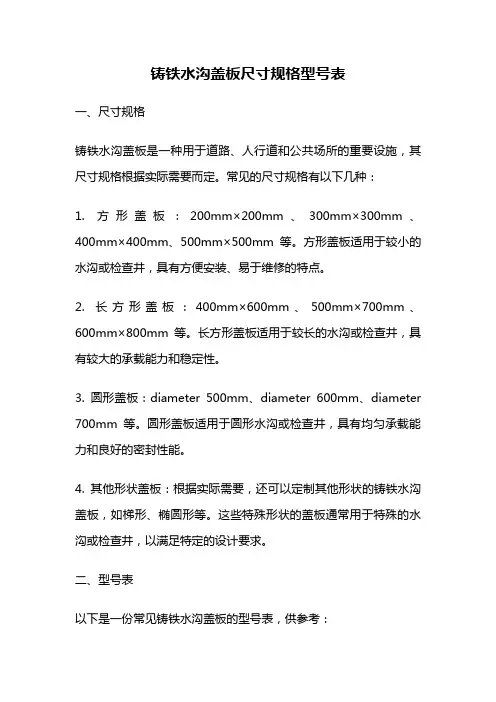 铸铁水沟盖板尺寸规格型号表

一、尺寸规格

铸铁水沟盖板是一种用于道路、人行道和公共场所的重要设施，其尺寸规格根据实际需要而定。常见的尺寸规格有以下几种：

1. 方形盖板：200mm×200mm、300mm×300mm、400mm×400mm、500mm×500mm 等。方形盖板适用于较小的水沟或检查井，具有方便安装、易于维修的特点。

2. 长方形盖板：400mm×600mm、500mm×700mm、600mm×800mm 等。长方形盖板适用于较长的水沟或检查井，具有较大的承载能力和稳定性。

3. 圆形盖板：diameter 500mm、diameter 600mm、diameter 700mm 等。圆形盖板适用于圆形水沟或检查井，具有均匀承载能力和良好的密封性能。

4. 其他形状盖板：根据实际需要，还可以定制其他形状的铸铁水沟盖板，如梯形、椭圆形等。这些特殊形状的盖板通常用于特殊的水沟或检查井，以满足特定的设计要求。

二、型号表

以下是一份常见铸铁水沟盖板的型号表，供参考：